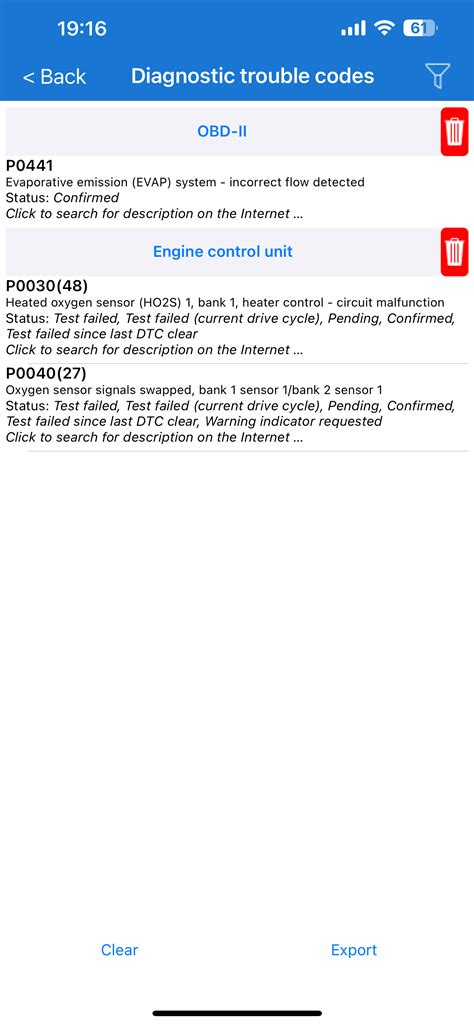 19:16
61

< Back Diagnostic trouble codes

OBD-II

P0441
Evaporative emission (EVAP) system - incorrect flow detected
Status: Confirmed
Click to search for description on the Internet ...

Engine control unit

P0030(48)
Heated oxygen sensor (HO2S) 1, bank 1, heater control - circuit malfunction
Status: Test failed, Test failed (current drive cycle), Pending, Confirmed, Test failed since last DTC clear
Click to search for description on the Internet ...

P0040(27)
Oxygen sensor signals swapped, bank 1 sensor 1/bank 2 sensor 1
Status: Test failed, Test failed (current drive cycle), Pending, Confirmed, Test failed since last DTC clear, Warning indicator requested
Click to search for description on the Internet ...

Clear Export